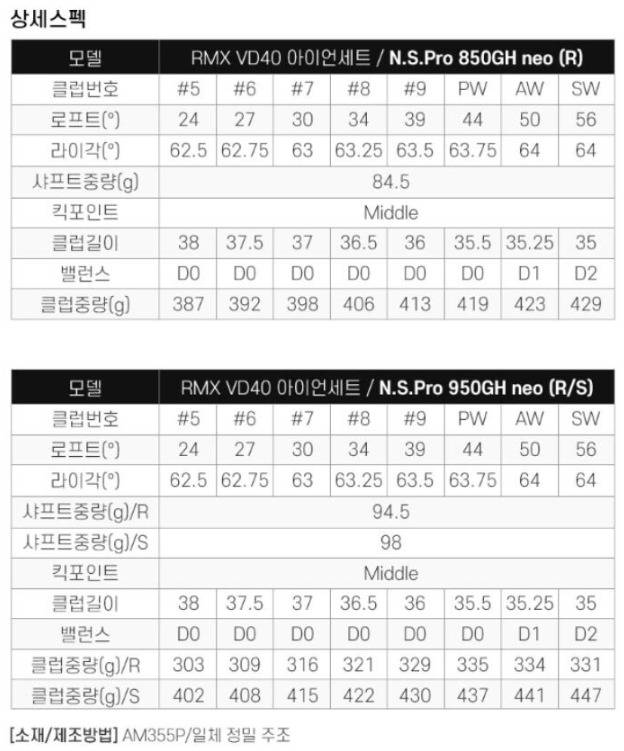 상세스펙

| 모델 | RMX VD40 아이언세트 / N.S.Pro 850GH neo (R) | | | | | | | |
|---|---|---|---|---|---|---|---|---|
| 클럽번호 | #5 | #6 | #7 | #8 | #9 | PW | AW | SW |
| 로프트(°) | 24 | 27 | 30 | 34 | 39 | 44 | 50 | 56 |
| 라이각(°) | 62.5 | 62.75 | 63 | 63.25 | 63.5 | 63.75 | 64 | 64 |
| 샤프트중량(g) | 84.5 | | | | | | | |
| 킥포인트 | Middle | | | | | | | |
| 클럽길이 | 38 | 37.5 | 37 | 36.5 | 36 | 35.5 | 35.25 | 35 |
| 밸런스 | D0 | D0 | D0 | D0 | D0 | D0 | D1 | D2 |
| 클럽중량(g) | 387 | 392 | 398 | 406 | 413 | 419 | 423 | 429 |

| 모델 | RMX VD40 아이언세트 / N.S.Pro 950GH neo (R/S) | | | | | | | |
|---|---|---|---|---|---|---|---|---|
| 클럽번호 | #5 | #6 | #7 | #8 | #9 | PW | AW | SW |
| 로프트(°) | 24 | 27 | 30 | 34 | 39 | 44 | 50 | 56 |
| 라이각(°) | 62.5 | 62.75 | 63 | 63.25 | 63.5 | 63.75 | 64 | 64 |
| 샤프트중량(g)/R | 94.5 | | | | | | | |
| 샤프트중량(g)/S | 98 | | | | | | | |
| 킥포인트 | Middle | | | | | | | |
| 클럽길이 | 38 | 37.5 | 37 | 36.5 | 36 | 35.5 | 35.25 | 35 |
| 밸런스 | D0 | D0 | D0 | D0 | D0 | D0 | D1 | D2 |
| 클럽중량(g)/R | 303 | 309 | 316 | 321 | 329 | 335 | 334 | 331 |
| 클럽중량(g)/S | 402 | 408 | 415 | 422 | 430 | 437 | 441 | 447 |

[소재/제조방법] AM355P/일체 정밀 주조